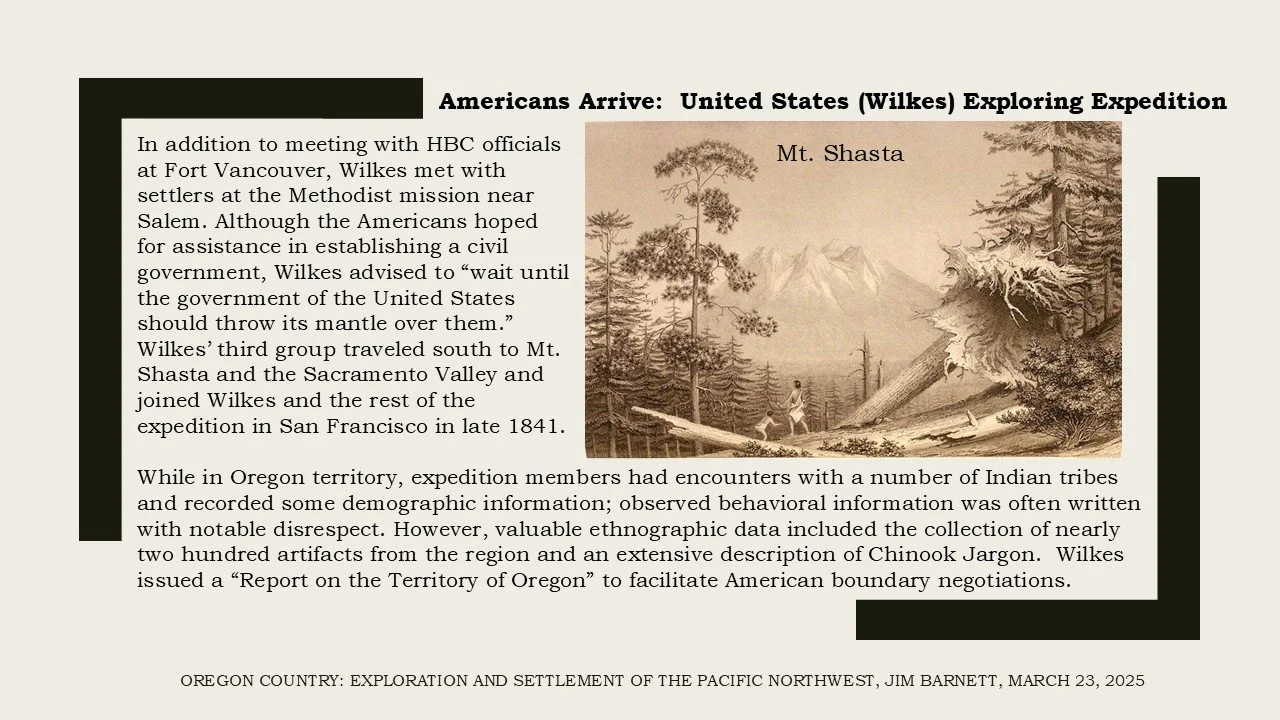 Americans Arrive:  United States (Wilkes) Exploring Expedition

In addition to meeting with HBC officials at Fort Vancouver, Wilkes met with settlers at the Methodist mission near Salem. Although the Americans hoped for assistance in establishing a civil government, Wilkes advised to “wait until the government of the United States should throw its mantle over them.” Wilkes’ third group traveled south to Mt. Shasta and the Sacramento Valley and joined Wilkes and the rest of the expedition in San Francisco in late 1841.

Mt. Shasta

While in Oregon territory, expedition members had encounters with a number of Indian tribes and recorded some demographic information; observed behavioral information was often written with notable disrespect. However, valuable ethnographic data included the collection of nearly two hundred artifacts from the region and an extensive description of Chinook Jargon.  Wilkes issued a “Report on the Territory of Oregon” to facilitate American boundary negotiations.

OREGON COUNTRY: EXPLORATION AND SETTLEMENT OF THE PACIFIC NORTHWEST, JIM BARNETT, MARCH 23, 2025